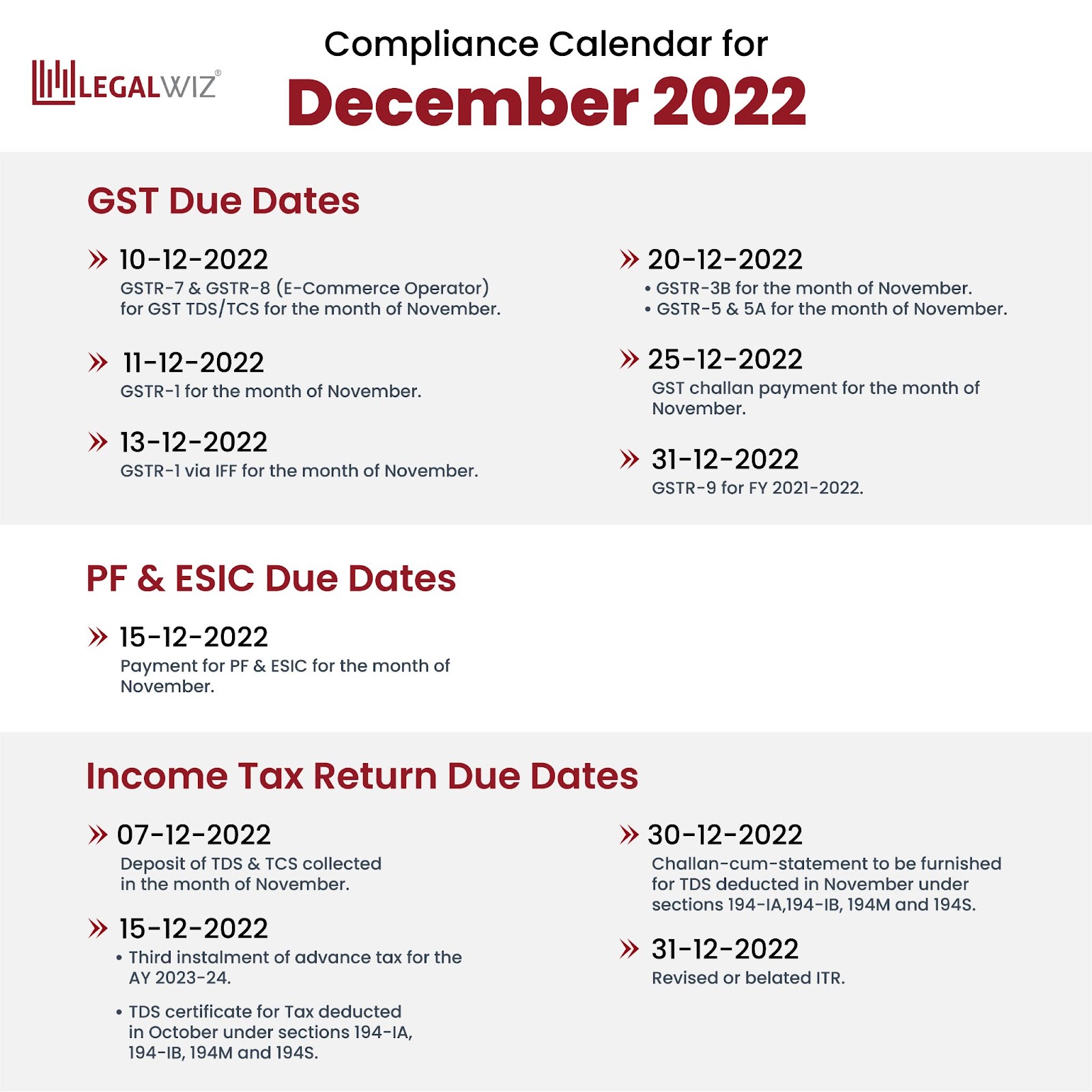 LEGALWIZ®

Compliance Calendar for
December 2022

GST Due Dates

» 10-12-2022
GSTR-7 & GSTR-8 (E-Commerce Operator) for GST TDS/TCS for the month of November.

» 11-12-2022
GSTR-1 for the month of November.

» 13-12-2022
GSTR-1 via IFF for the month of November.

» 20-12-2022
• GSTR-3B for the month of November.
• GSTR-5 & 5A for the month of November.

» 25-12-2022
GST challan payment for the month of November.

» 31-12-2022
GSTR-9 for FY 2021-2022.

PF & ESIC Due Dates

» 15-12-2022
Payment for PF & ESIC for the month of November.

Income Tax Return Due Dates

» 07-12-2022
Deposit of TDS & TCS collected in the month of November.

» 15-12-2022
• Third instalment of advance tax for the AY 2023-24.
• TDS certificate for Tax deducted in October under sections 194-IA, 194-IB, 194M and 194S.

» 30-12-2022
Challan-cum-statement to be furnished for TDS deducted in November under sections 194-IA,194-IB, 194M and 194S.

» 31-12-2022
Revised or belated ITR.